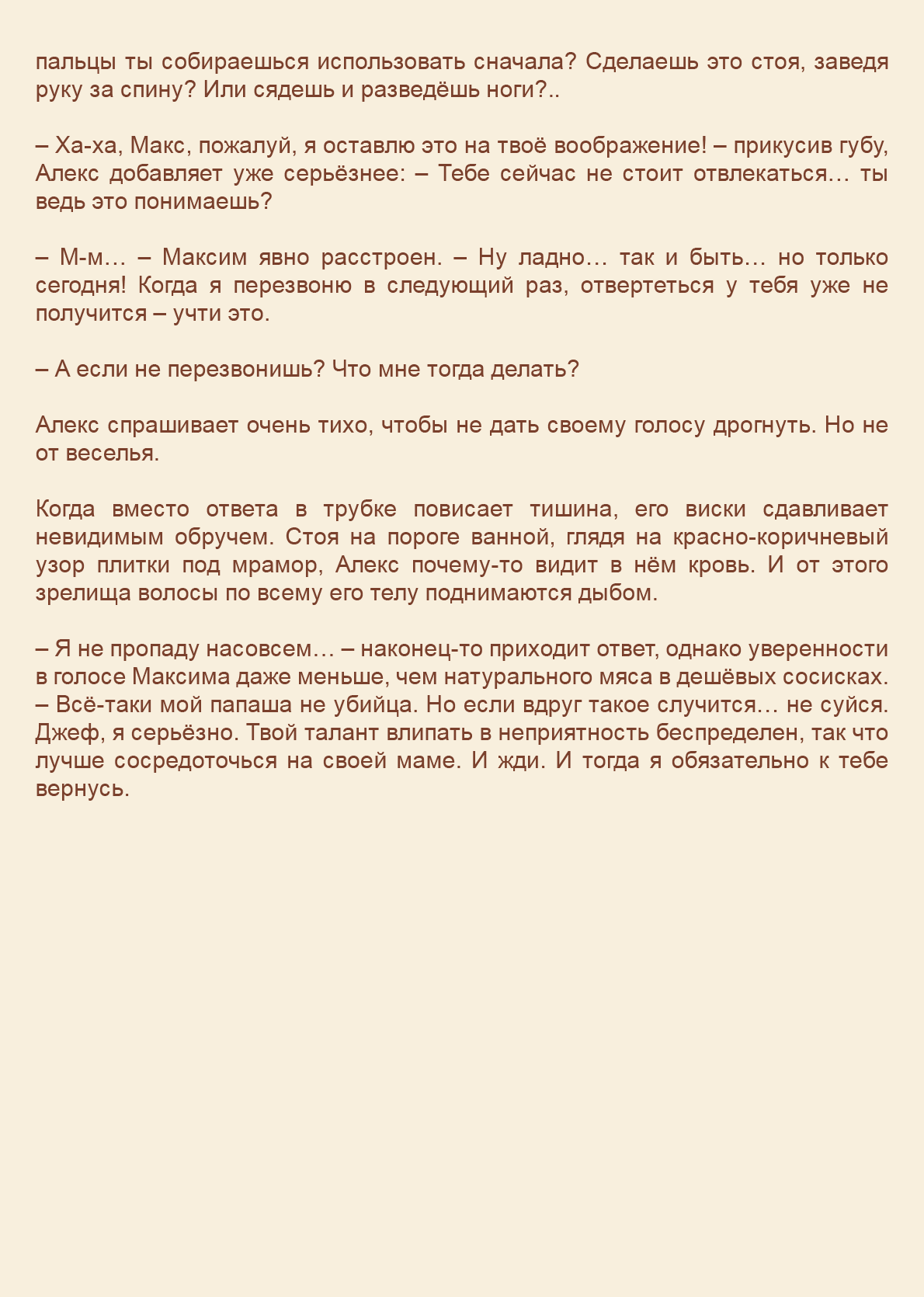 пальцы ты собираешься использовать сначала? Сделаешь это стоя, заведя руку за спину? Или сядешь и разведёшь ноги?..

– Ха-ха, Макс, пожалуй, я оставлю это на твоё воображение! – прикусив губу, Алекс добавляет уже серьёзнее: – Тебе сейчас не стоит отвлекаться… ты ведь это понимаешь?

– М-м… – Максим явно расстроен. – Ну ладно… так и быть… но только сегодня! Когда я перезвоню в следующий раз, отвертеться у тебя уже не получится – учти это.

– А если не перезвонишь? Что мне тогда делать?

Алекс спрашивает очень тихо, чтобы не дать своему голосу дрогнуть. Но не от веселья.

Когда вместо ответа в трубке повисает тишина, его виски сдавливает невидимым обручем. Стоя на пороге ванной, глядя на красно-коричневый узор плитки под мрамор, Алекс почему-то видит в нём кровь. И от этого зрелища волосы по всему его телу поднимаются дыбом.

– Я не пропаду насовсем… – наконец-то приходит ответ, однако уверенности в голосе Максима даже меньше, чем натурального мяса в дешёвых сосисках. – Всё-таки мой папаша не убийца. Но если вдруг такое случится… не суйся. Джеф, я серьёзно. Твой талант влипать в неприятность беспределен, так что лучше сосредоточься на своей маме. И жди. И тогда я обязательно к тебе вернусь.